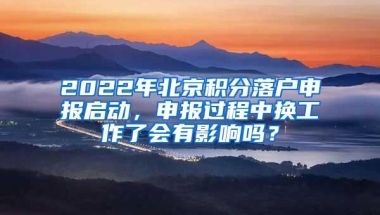 2022年北京积分落户申报启动，申报过程中换工作了会有影响吗？